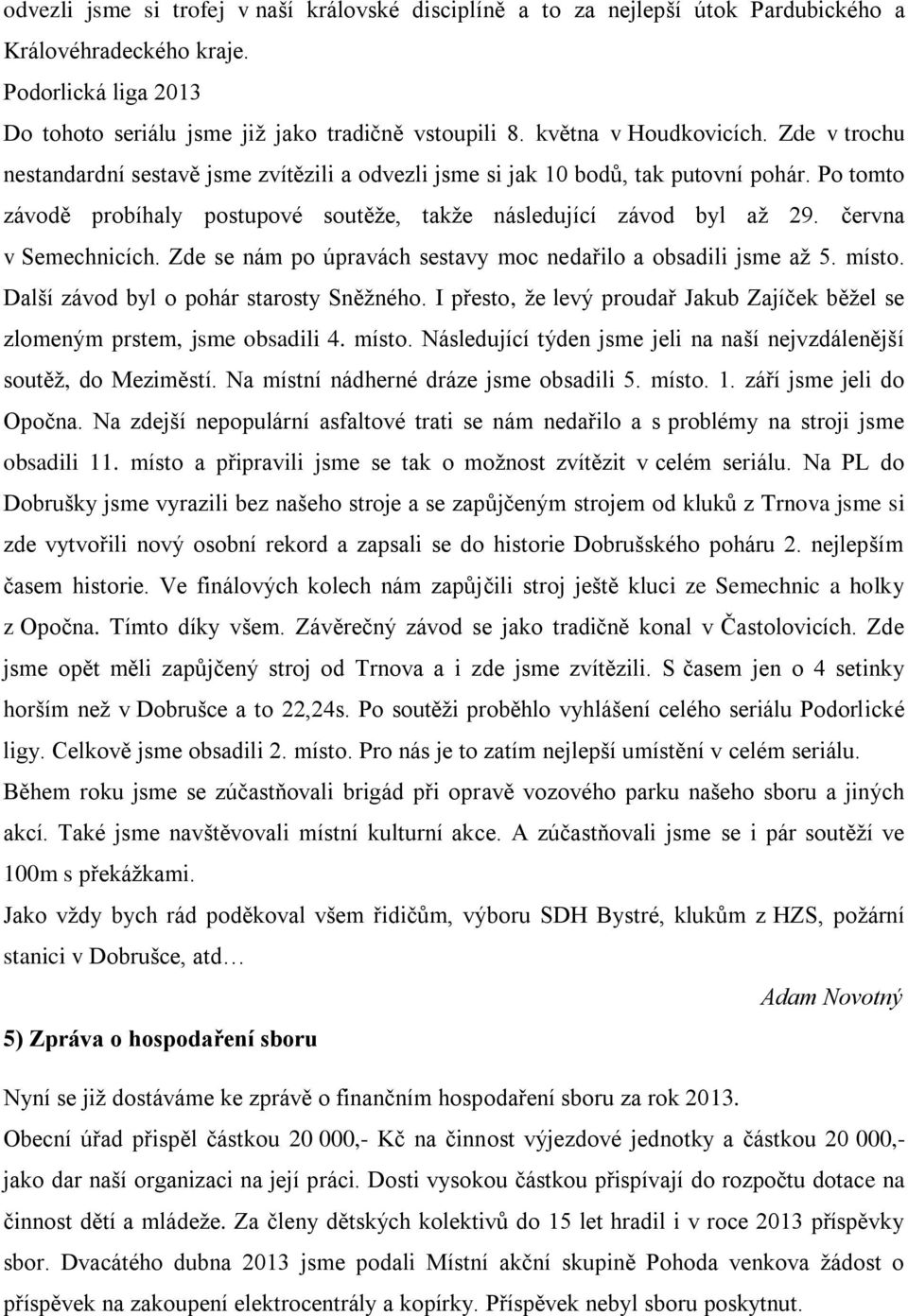 odvezli jsme si trofej v naší královské disciplíně a to za nejlepší útok Pardubického a Královéhradeckého kraje.
Podorlická liga 2013
Do tohoto seriálu jsme již jako tradičně vstoupili 8. května v Houdkovicích. Zde v trochu nestandardní sestavě jsme zvítězili a odvezli jsme si jak 10 bodů, tak putovní pohár. Po tomto závodě probíhaly postupové soutěže, takže následující závod byl až 29. června v Semechnicích. Zde se nám po úpravách sestavy moc nedařilo a obsadili jsme až 5. místo. Další závod byl o pohár starosty Sněžného. I přesto, že levý proudař Jakub Zajíček běžel se zlomeným prstem, jsme obsadili 4. místo. Následující týden jsme jeli na naší nejvzdálenější soutěž, do Meziměstí. Na místní nádherné dráze jsme obsadili 5. místo. 1. září jsme jeli do Opočna. Na zdejší nepopulární asfaltové trati se nám nedařilo a s problémy na stroji jsme obsadili 11. místo a připravili jsme se tak o možnost zvítězit v celém seriálu. Na PL do Dobrušky jsme vyrazili bez našeho stroje a se zapůjčeným strojem od kluků z Trnova jsme si zde vytvořili nový osobní rekord a zapsali se do historie Dobrušského poháru 2. nejlepším časem historie. Ve finálových kolech nám zapůjčili stroj ještě kluci ze Semechnic a holky z Opočna. Tímto díky všem. Závěrečný závod se jako tradičně konal v Častolovicích. Zde jsme opět měli zapůjčený stroj od Trnova a i zde jsme zvítězili. S časem jen o 4 setinky horším než v Dobrušce a to 22,24s. Po soutěži proběhlo vyhlášení celého seriálu Podorlické ligy. Celkově jsme obsadili 2. místo. Pro nás je to zatím nejlepší umístění v celém seriálu.
Během roku jsme se zúčastňovali brigád při opravě vozového parku našeho sboru a jiných akcí. Také jsme navštěvovali místní kulturní akce. A zúčastňovali jsme se i pár soutěží ve 100m s překážkami.
Jako vždy bych rád poděkoval všem řidičům, výboru SDH Bystré, klukům z HZS, požární stanici v Dobrušce, atd…
Adam Novotný
5) Zpráva o hospodaření sboru
Nyní se již dostáváme ke zprávě o finančním hospodaření sboru za rok 2013.
Obecní úřad přispěl částkou 20 000,- Kč na činnost výjezdové jednotky a částkou 20 000,- jako dar naší organizaci na její práci. Dosti vysokou částkou přispívají do rozpočtu dotace na činnost dětí a mládeže. Za členy dětských kolektivů do 15 let hradil i v roce 2013 příspěvky sbor. Dvacátého dubna 2013 jsme podali Místní akční skupině Pohoda venkova žádost o příspěvek na zakoupení elektrocentrály a kopírky. Příspěvek nebyl sboru poskytnut.